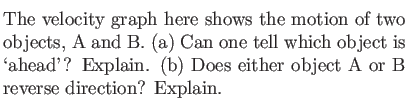 The velocity graph here shows the motion of two objects, A and B. (a) Can one tell which object is ‘ahead’? Explain. (b) Does either object A or B reverse direction? Explain.